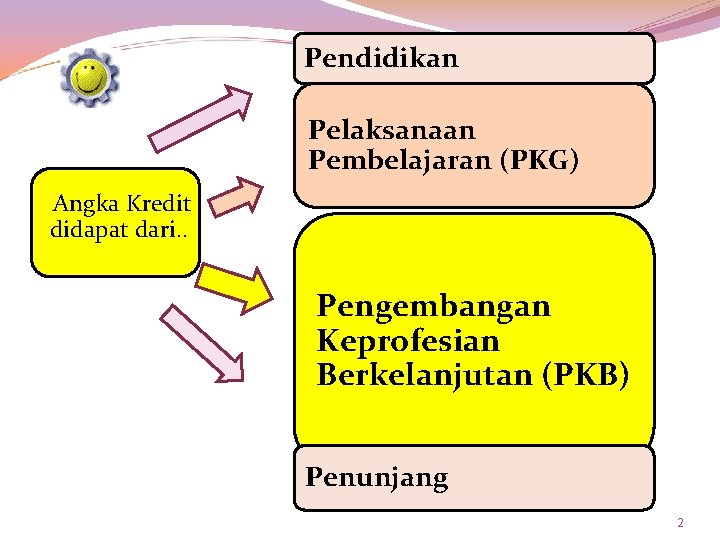 Angka Kredit didapat dari..

Pendidikan

Pelaksanaan Pembelajaran (PKG)

Pengembangan Keprofesian Berkelanjutan (PKB)

Penunjang

2